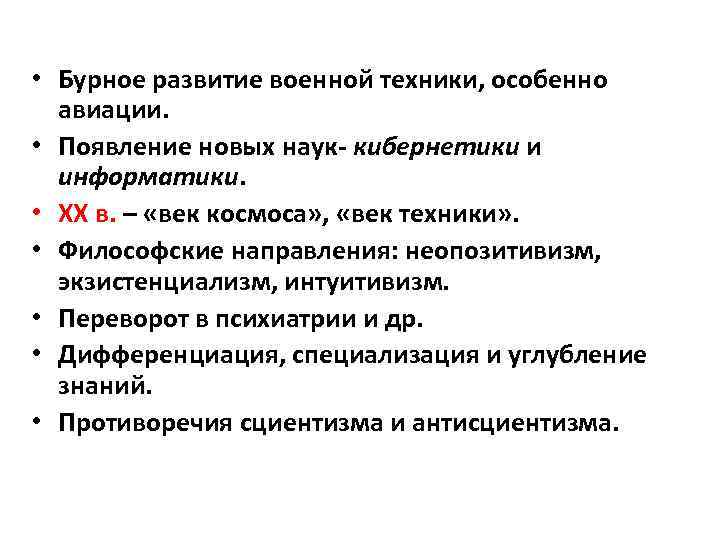 • Бурное развитие военной техники, особенно авиации.
• Появление новых наук- кибернетики и информатики.
• XX в. – «век космоса», «век техники».
• Философские направления: неопозитивизм, экзистенциализм, интуитивизм.
• Переворот в психиатрии и др.
• Дифференциация, специализация и углубление знаний.
• Противоречия сциентизма и антисциентизма.